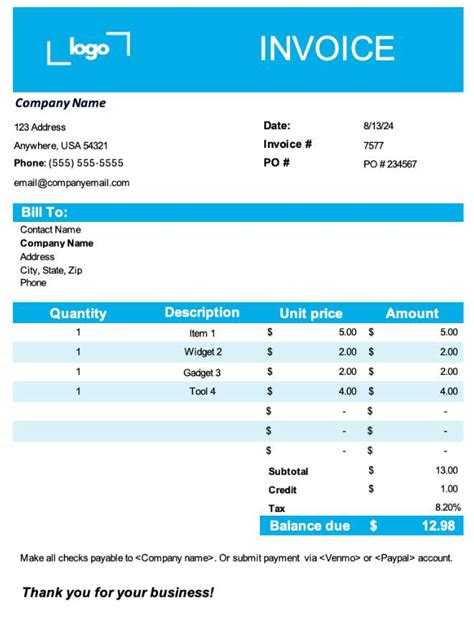 logo

INVOICE

Company Name

123 Address
Anywhere, USA 54321
Phone: (555) 555-5555
email@companyemail.com

Date: 8/13/24
Invoice # 7577
PO # PO # 234567

Bill To:

Contact Name
Company Name
Address
City, State, Zip
Phone

| Quantity | Description | Unit price | Amount |
|---|---|---|---|
| 1 | Item 1 | $ 5.00 | $ 5.00 |
| 1 | Widget 2 | $ 2.00 | $ 2.00 |
| 1 | Gadget 3 | $ 2.00 | $ 2.00 |
| 1 | Tool 4 | $ 4.00 | $ 4.00 |
| | | $ - | $ - |
| | | $ - | $ - |
| | | $ - | $ - |
| | | Subtotal | $ 13.00 |
| | | Credit | $ 1.00 |
| | | Tax | 8.20% |
| | | Balance due | $ 12.98 |

Make all checks payable to <Company name>. Or submit payment via <Venmo> or <Paypal> account.

Thank you for your business!